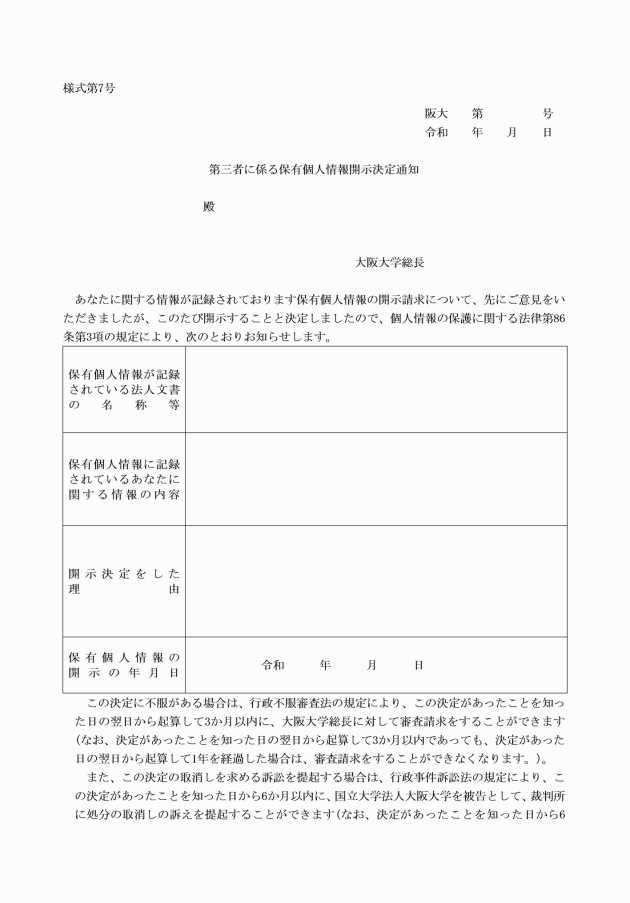 様式第7号

阪大　第　　　号
令和　年　月　日

第三者に係る保有個人情報開示決定通知

殿

大阪大学総長

あなたに関する情報が記録されております保有個人情報の開示請求について、先にご意見をいただきましたが、このたび開示することと決定しましたので、個人情報の保護に関する法律第86条第3項の規定により、次のとおりお知らせします。

| 保有個人情報が記録されている法人文書の名称等 | |
|---|---|
| 保有個人情報に記録されているあなたに関する情報の内容 | |
| 開示決定をした理由 | |
| 保有個人情報の開示の年月日 | 令和　年　月　日 |

この決定に不服がある場合は、行政不服審査法の規定により、この決定があったことを知った日の翌日から起算して3か月以内に、大阪大学総長に対して審査請求をすることができます(なお、決定があったことを知った日の翌日から起算して3か月以内であっても、決定があった日の翌日から起算して1年を経過した場合は、審査請求をすることができなくなります。)。

また、この決定の取消しを求める訴訟を提起する場合は、行政事件訴訟法の規定により、この決定があったことを知った日から6か月以内に、国立大学法人大阪大学を被告として、裁判所に処分の取消しの訴えを提起することができます(なお、決定があったことを知った日から6